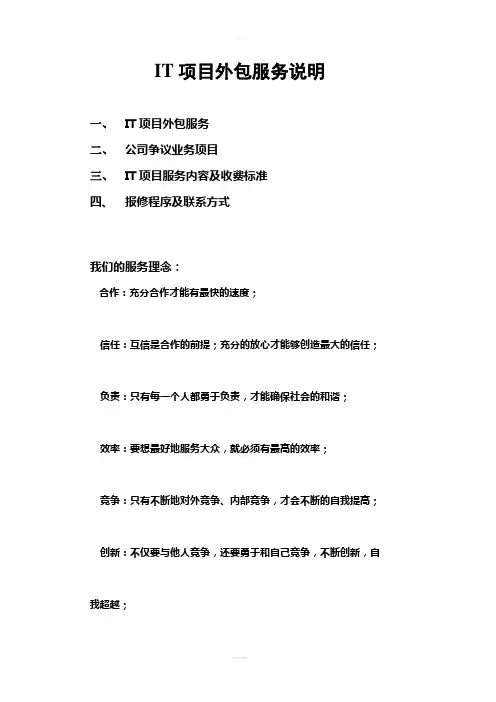 IT 项目外包服务说明

一、 IT 项目外包服务

二、 公司争议业务项目

三、 IT 项目服务内容及收费标准

四、 报修程序及联系方式

我们的服务理念：

合作：充分合作才能有最快的速度；

信任：互信是合作的前提；充分的放心才能够创造最大的信任；

负责：只有每一个人都勇于负责，才能确保社会的和谐；

效率：要想最好地服务大众，就必须有最高的效率；

竞争：只有不断地对外竞争、内部竞争，才会不断的自我提高；

创新：不仅要与他人竞争，还要勇于和自己竞争，不断创新，自我超越；